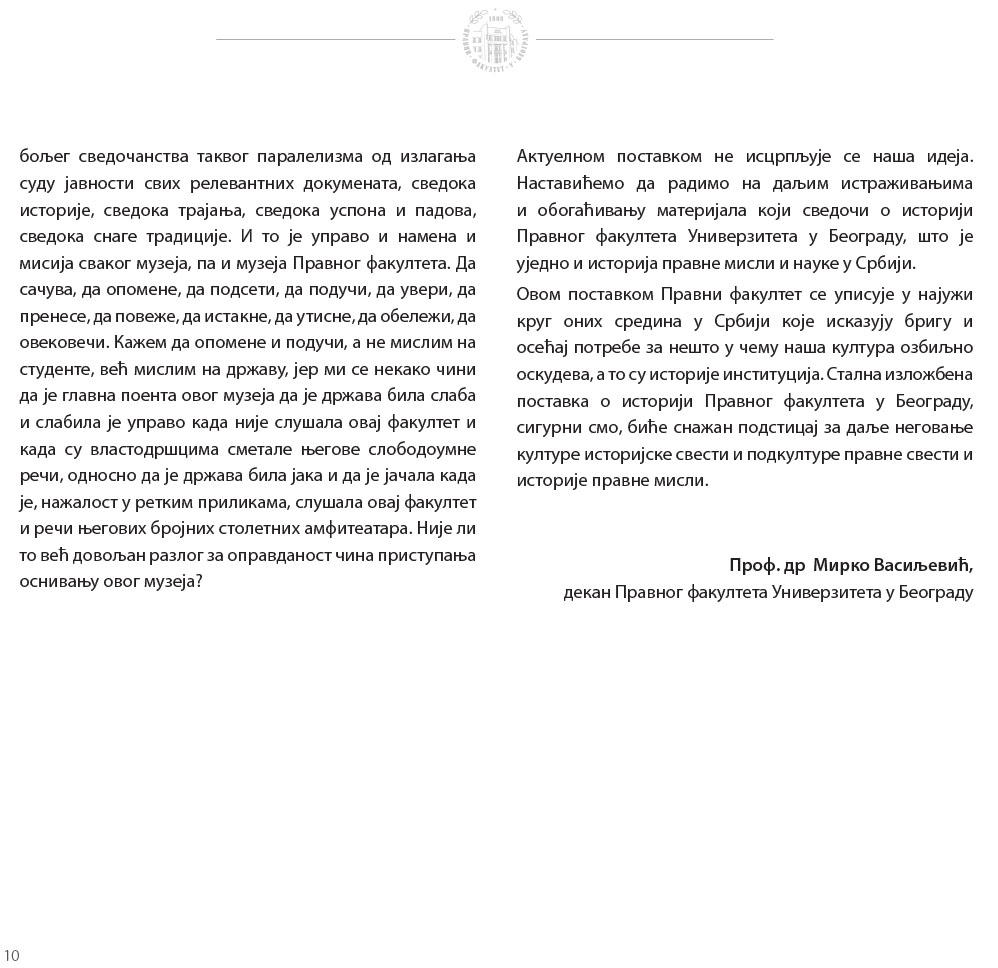 бољег сведочанства таквог паралелизма од излагања суду јавности свих релевантних докумената, сведока историје, сведока трајања, сведока успона и падова, сведока снаге традиције. И то је управо и намена и мисија сваког музеја, па и музеја Правног факултета. Да сачува, да опомене, да подсети, да подучи, да увери, да пренесе, да повеже, да истакне, да утисне, да обележи, да овековечи. Кажем да опомене и подучи, а не мислим на студенте, већ мислим на државу, јер ми се некако чини да је главна поента овог музеја да је држава била слаба и слабила је управо када није слушала овај факултет и када су властодршцима сметале његове слободоумне речи, односно да је држава била јака и да је јачала када је, нажалост у ретким приликама, слушала овај факултет и речи његових бројних столетних амфитеатара. Није ли то већ довољан разлог за оправданост чина приступања оснивању овог музеја?

Актуелном поставком не исцрпљује се наша идеја. Наставићемо да радимо на даљим истраживањима и обогаћивању материјала који сведочи о историји Правног факултета Универзитета у Београду, што је уједно и историја правне мисли и науке у Србији.

Овом поставком Правни факултет се уписује у најужи круг оних средина у Србији које исказују бригу и осећај потребе за нешто у чему наша култура озбиљно оскудева, а то су историје институција. Стална изложбена поставка о историји Правног факултета у Београду, сигурни смо, биће снажан подстицај за даље неговање културе историјске свести и подкултуре правне свести и историје правне мисли.

Проф. др Мирко Васиљевић,
декан Правног факултета Универзитета у Београду

10